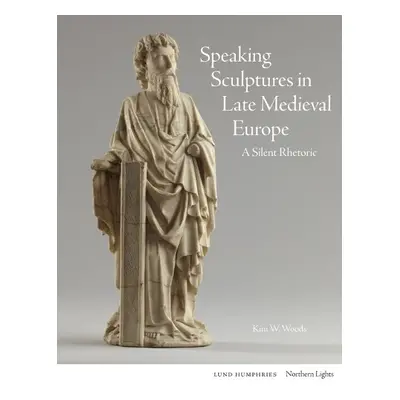 Speaking Sculptures in Late Medieval Europe

A Silent Rhetoric

Kim W. Woods

LUND HUMPHRIES Northern Lights